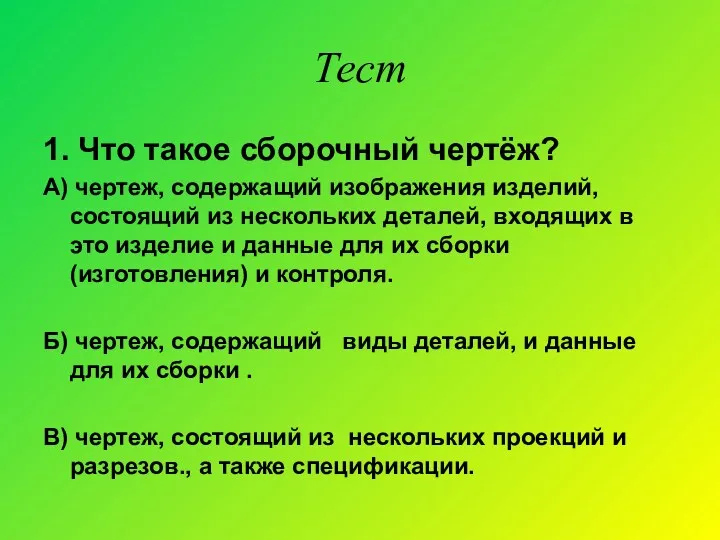 Тест

1. Что такое сборочный чертёж?

А) чертеж, содержащий изображения изделий, состоящий из нескольких деталей, входящих в это изделие и данные для их сборки (изготовления) и контроля.

Б) чертеж, содержащий виды деталей, и данные для их сборки .

В) чертеж, состоящий из нескольких проекций и разрезов., а также спецификации.